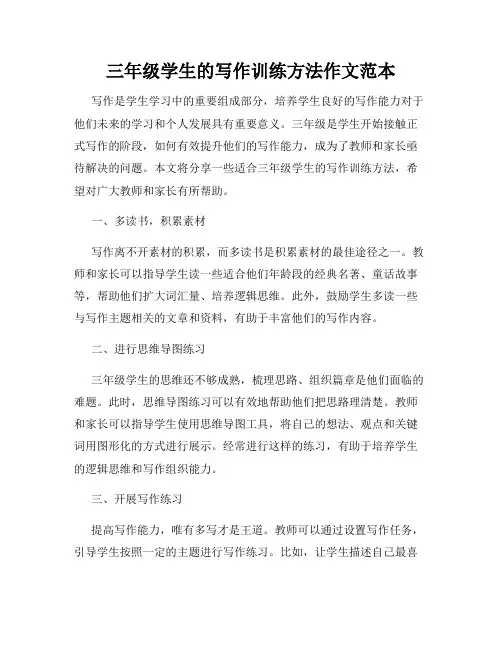 三年级学生的写作训练方法作文范本

写作是学生学习中的重要组成部分，培养学生良好的写作能力对于他们未来的学习和个人发展具有重要意义。三年级是学生开始接触正式写作的阶段，如何有效提升他们的写作能力，成为了教师和家长亟待解决的问题。本文将分享一些适合三年级学生的写作训练方法，希望对广大教师和家长有所帮助。

一、多读书，积累素材

写作离不开素材的积累，而多读书是积累素材的最佳途径之一。教师和家长可以指导学生读一些适合他们年龄段的经典名著、童话故事等，帮助他们扩大词汇量、培养逻辑思维。此外，鼓励学生多读一些与写作主题相关的文章和资料，有助于丰富他们的写作内容。

二、进行思维导图练习

三年级学生的思维还不够成熟，梳理思路、组织篇章是他们面临的难题。此时，思维导图练习可以有效地帮助他们把思路理清楚。教师和家长可以指导学生使用思维导图工具，将自己的想法、观点和关键词用图形化的方式进行展示。经常进行这样的练习，有助于培养学生的逻辑思维和写作组织能力。

三、开展写作练习

提高写作能力，唯有多写才是王道。教师可以通过设置写作任务，引导学生按照一定的主题进行写作练习。比如，让学生描述自己最喜